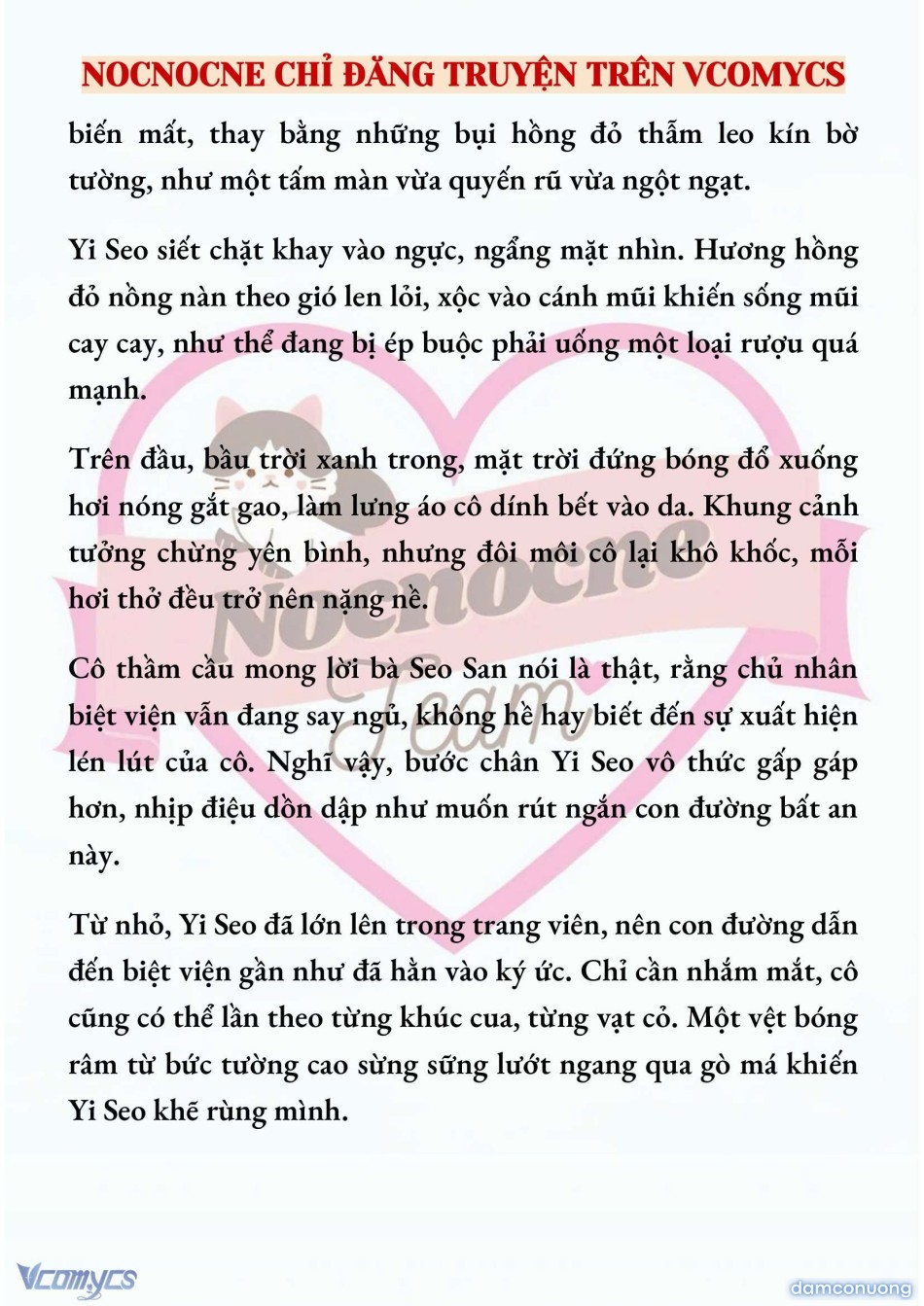 NOCNOCNE CHỈ ĐĂNG TRUYỆN TRÊN VCOMYCS

biến mất, thay bằng những bụi hồng đỏ thẫm leo kín bờ tường, như một tấm màn vừa quyến rũ vừa ngột ngạt.

Yi Seo siết chặt khay vào ngực, ngẩng mặt nhìn. Hương hồng đỏ nồng nàn theo gió len lỏi, xộc vào cánh mũi khiến sống mũi cay cay, như thể đang bị ép buộc phải uống một loại rượu quá mạnh.

Trên đầu, bầu trời xanh trong, mặt trời đứng bóng đổ xuống hơi nóng gắt gao, làm lưng áo cô dính bết vào da. Khung cảnh tưởng chừng yên bình, nhưng đôi môi cô lại khô khốc, mỗi hơi thở đều trở nên nặng nề.

Cô thầm cầu mong lời bà Seo San nói là thật, rằng chủ nhân biệt viện vẫn đang say ngủ, không hề hay biết đến sự xuất hiện lén lút của cô. Nghĩ vậy, bước chân Yi Seo vô thức gấp gáp hơn, nhịp điệu dồn dập như muốn rút ngắn con đường bất an này.

Từ nhỏ, Yi Seo đã lớn lên trong trang viên, nên con đường dẫn đến biệt viện gần như đã hằn vào ký ức. Chỉ cần nhắm mắt, cô cũng có thể lần theo từng khúc cua, từng vạt cỏ. Một vệt bóng râm từ bức tường cao sừng sững lướt ngang qua gò má khiến Yi Seo khẽ rùng mình.

Nocnocne Team

Vcomycs

damconuong